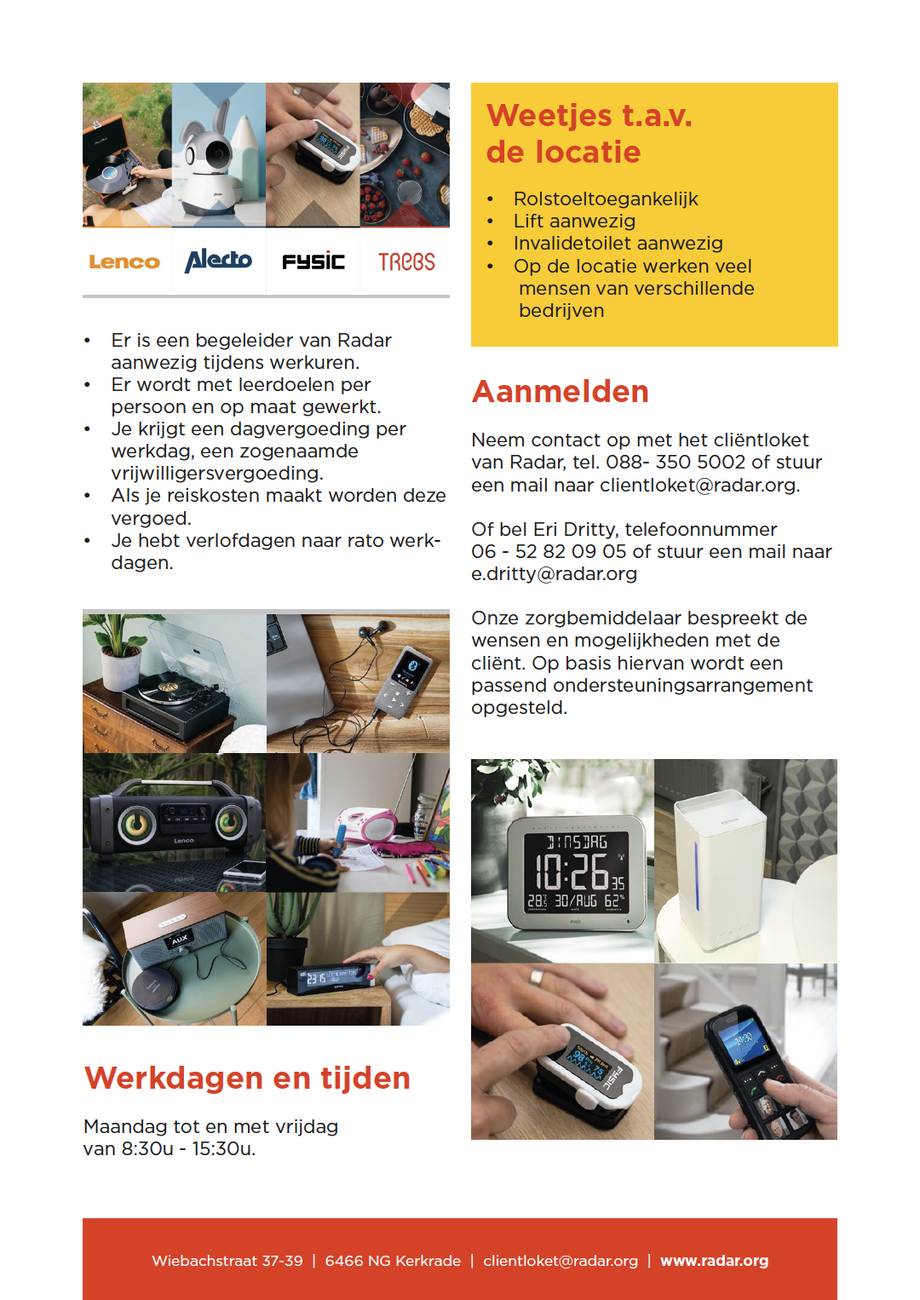 Lenco Alecto FYSIC TREBS

• Er is een begeleider van Radar aanwezig tijdens werkuren.
• Er wordt met leerdoelen per persoon en op maat gewerkt.
• Je krijgt een dagvergoeding per werkdag, een zogenaamde vrijwilligersvergoeding.
• Als je reiskosten maakt worden deze vergoed.
• Je hebt verlofdagen naar rato werkdagen.

Werkdagen en tijden

Maandag tot en met vrijdag van 8:30u - 15:30u.

Weetjes t.a.v. de locatie

• Rolstoeltoegankelijk
• Lift aanwezig
• Invalidetoilet aanwezig
• Op de locatie werken veel mensen van verschillende bedrijven

Aanmelden

Neem contact op met het cliëntloket van Radar, tel. 088- 350 5002 of stuur een mail naar clientloket@radar.org.

Of bel Eri Dritty, telefoonnummer 06 - 52 82 09 05 of stuur een mail naar e.dritty@radar.org

Onze zorgbemiddelaar bespreekt de wensen en mogelijkheden met de cliënt. Op basis hiervan wordt een passend ondersteuningsarrangement opgesteld.

Wiebachstraat 37-39 | 6466 NG Kerkrade | clientloket@radar.org | www.radar.org